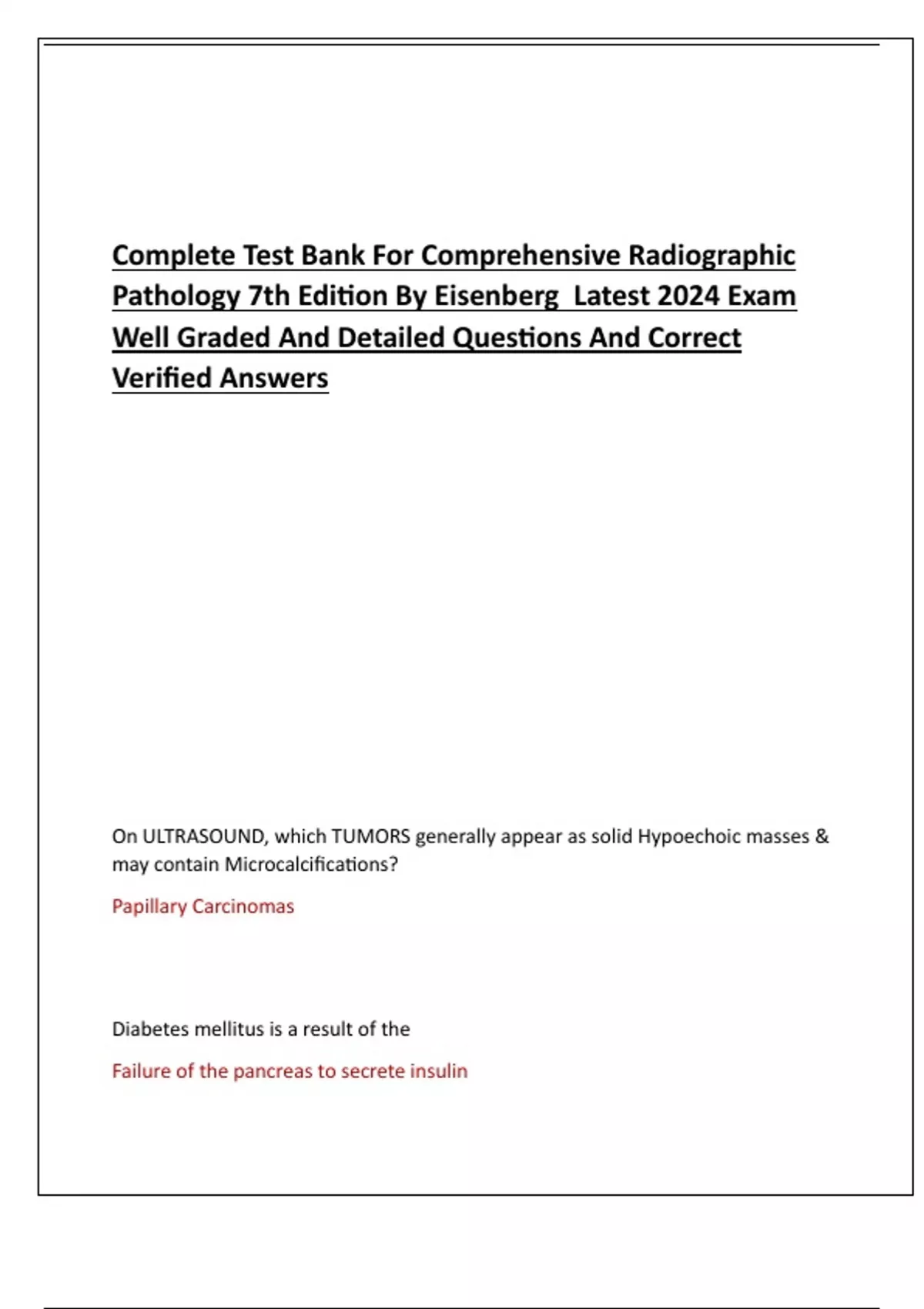 Complete Test Bank For Comprehensive Radiographic Pathology 7th Edition By Eisenberg  Latest 2024 Exam Well Graded And Detailed Questions And Correct Verified Answers

On ULTRASOUND, which TUMORS generally appear as solid Hypoechoic masses & may contain Microcalcifications?

Papillary Carcinomas

Diabetes mellitus is a result of the

Failure of the pancreas to secrete insulin